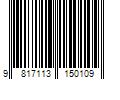 9 817113 150109